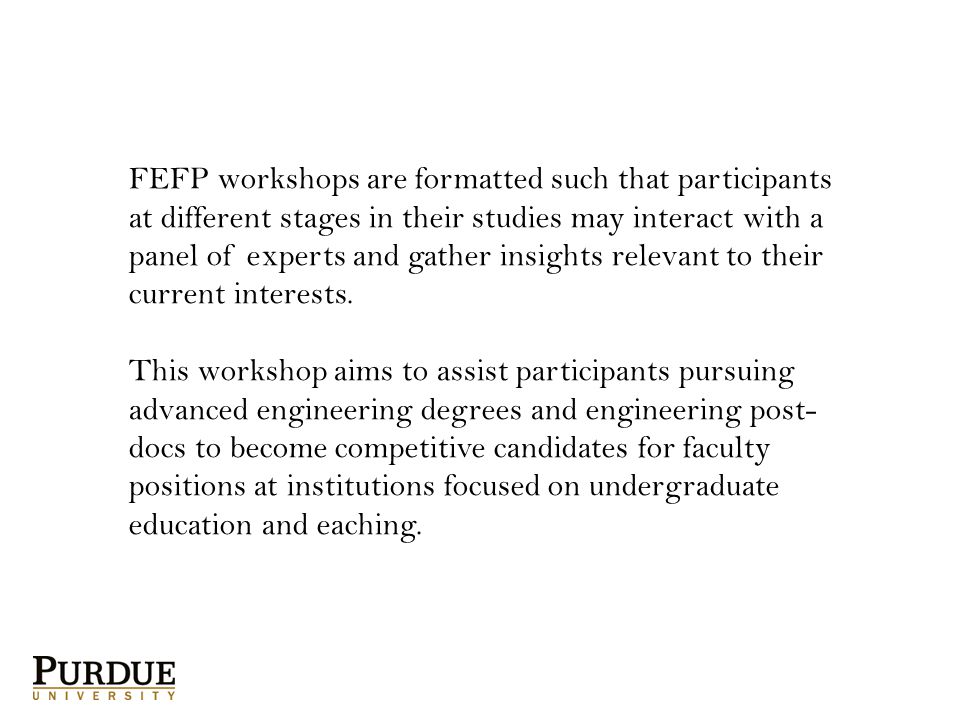 FEFP workshops are formatted such that participants at different stages in their studies may interact with a panel of experts and gather insights relevant to their current interests.

This workshop aims to assist participants pursuing advanced engineering degrees and engineering post-docs to become competitive candidates for faculty positions at institutions focused on undergraduate education and eaching.

PURDUE
UNIVERSITY